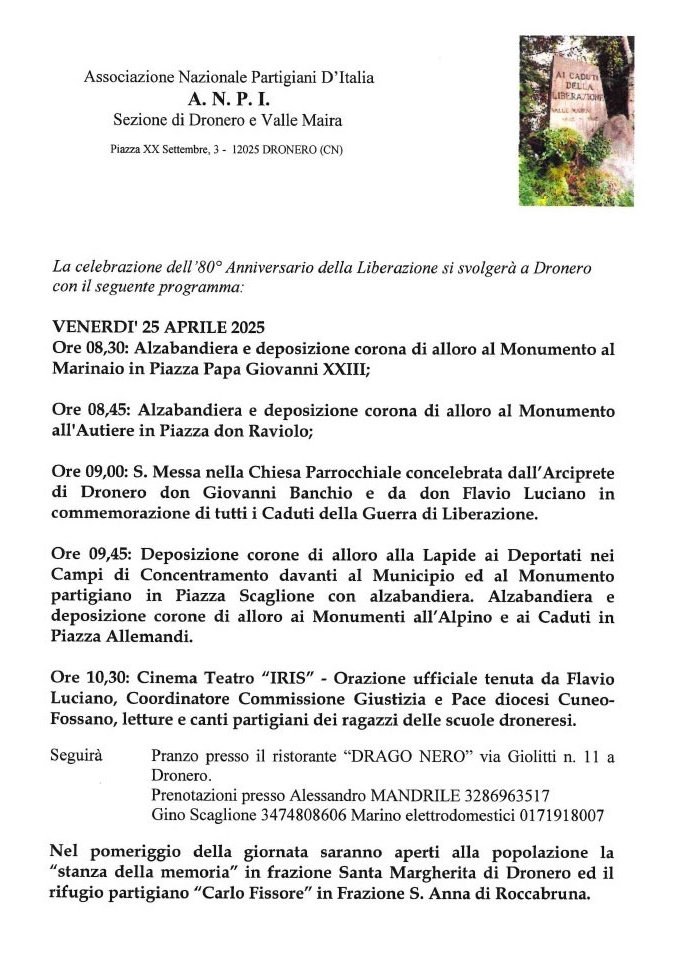 Associazione Nazionale Partigiani D'Italia
A. N. P. I.
Sezione di Dronero e Valle Maira

Piazza XX Settembre, 3 - 12025 DRONERO (CN)

AI CADUTI DELLA LIBERAZIONE
VALLE MAIRA

La celebrazione dell'80° Anniversario della Liberazione si svolgerà a Dronero con il seguente programma:

VENERDI' 25 APRILE 2025
Ore 08,30: Alzabandiera e deposizione corona di alloro al Monumento al Marinaio in Piazza Papa Giovanni XXIII;

Ore 08,45: Alzabandiera e deposizione corona di alloro al Monumento all'Autiere in Piazza don Raviolo;

Ore 09,00: S. Messa nella Chiesa Parrocchiale concelebrata dall'Arciprete di Dronero don Giovanni Banchio e da don Flavio Luciano in commemorazione di tutti i Caduti della Guerra di Liberazione.

Ore 09,45: Deposizione corone di alloro alla Lapide ai Deportati nei Campi di Concentramento davanti al Municipio ed al Monumento partigiano in Piazza Scaglione con alzabandiera. Alzabandiera e deposizione corone di alloro ai Monumenti all'Alpino e ai Caduti in Piazza Allemandi.

Ore 10,30: Cinema Teatro "IRIS" - Orazione ufficiale tenuta da Flavio Luciano, Coordinatore Commissione Giustizia e Pace diocesi Cuneo-Fossano, letture e canti partigiani dei ragazzi delle scuole droneresi.

Seguirà Pranzo presso il ristorante "DRAGO NERO" via Giolitti n. 11 a Dronero.
Prenotazioni presso Alessandro MANDRILE 3286963517
Gino Scaglione 3474808606 Marino elettrodomestici 0171918007

Nel pomeriggio della giornata saranno aperti alla popolazione la "stanza della memoria" in frazione Santa Margherita di Dronero ed il rifugio partigiano "Carlo Fissore" in Frazione S. Anna di Roccabruna.